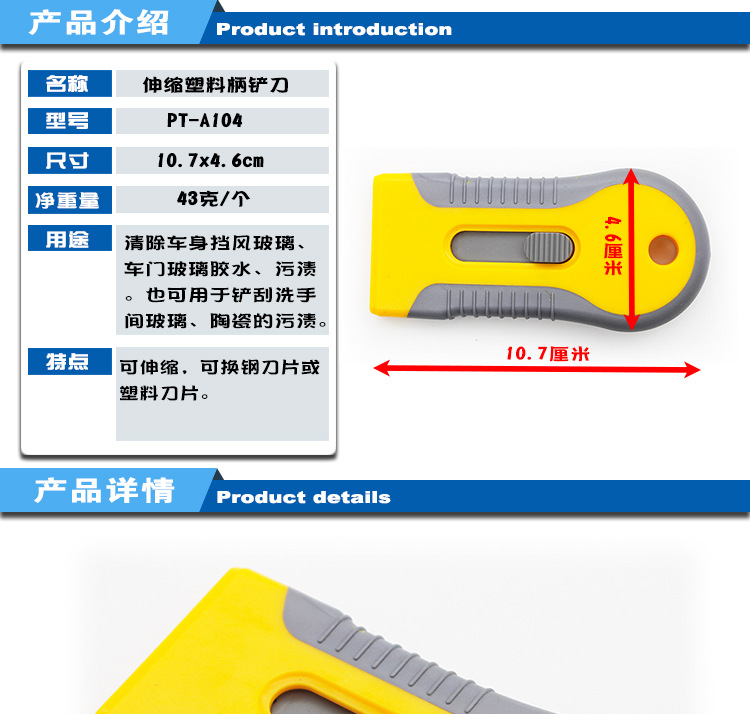 产品介绍 Product introduction

名称
伸缩塑料柄铲刀

型号
PT-A104

尺寸
10.7x4.6cm

净重量
43克/个

用途
清除车身挡风玻璃、车门玻璃胶水、污渍。也可用于铲刮洗手间玻璃、陶瓷的污渍。

特点
可伸缩，可换钢刀片或塑料刀片。

4.6厘米

10.7厘米

产品详情 Product details